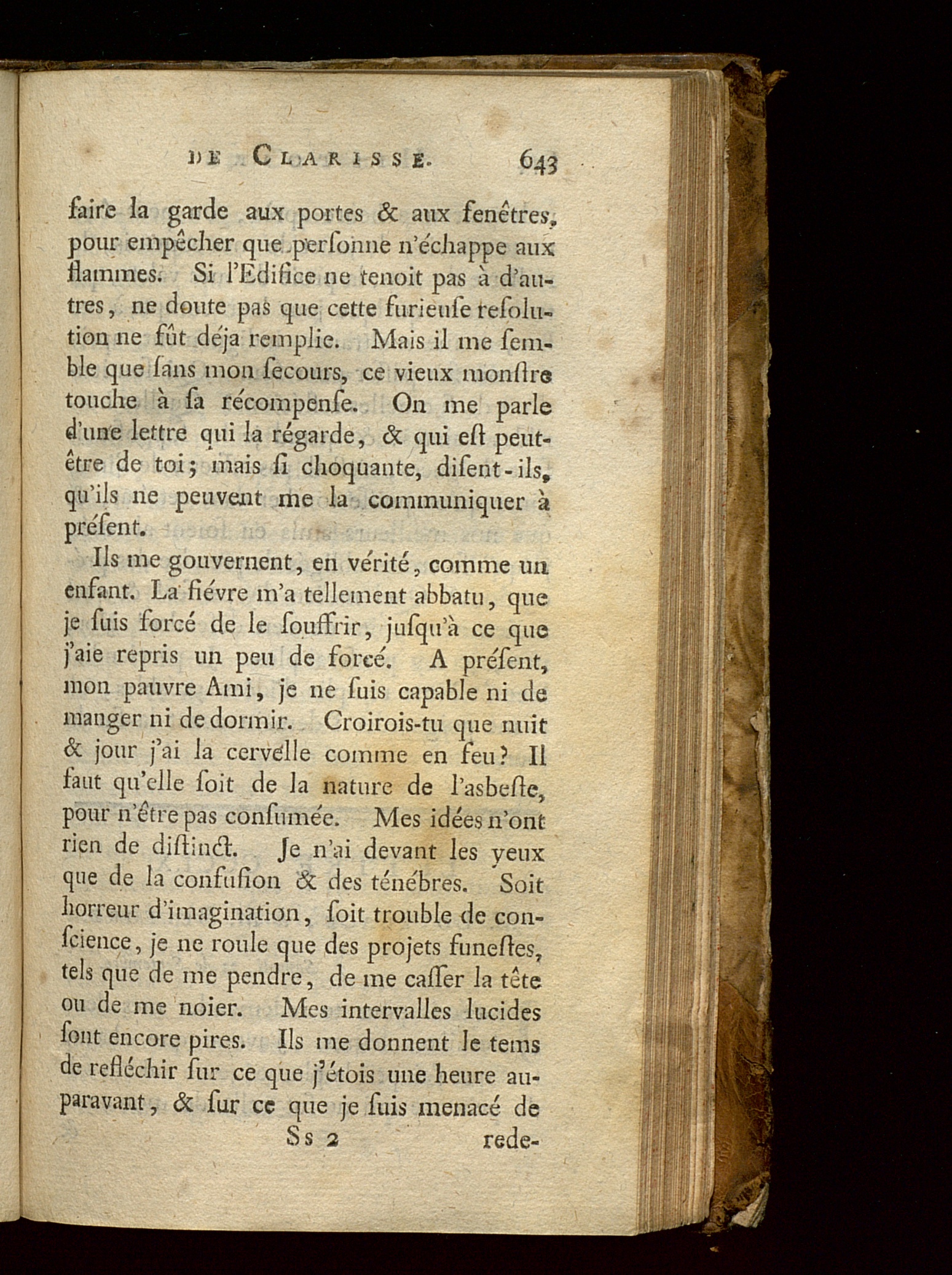 DE CLARISSE. 643

faire la garde aux portes & aux fenêtres, pour empêcher que personne n'échappe aux flammes. Si l'Edifice ne tenoit pas à d'autres, ne doute pas que cette furieuse resolution ne fût déja remplie. Mais il me semble que sans mon secours, ce vieux monstre touche à sa récompense. On me parle d'une lettre qui la régarde, & qui est peut-être de toi; mais si choquante, disent-ils, qu'ils ne peuvent me la communiquer à présent.

Ils me gouvernent, en vérité, comme un enfant. La fiévre m'a tellement abbatu, que je suis forcé de le souffrir, jusqu'à ce que j'aie repris un peu de forcé. A présent, mon pauvre Ami, je ne suis capable ni de manger ni de dormir. Croirois-tu que nuit & jour j'ai la cervelle comme en feu? Il faut qu'elle soit de la nature de l'asbeste, pour n'être pas consumée. Mes idées n'ont rien de distinct. Je n'ai devant les yeux que de la confusion & des ténébres. Soit horreur d'imagination, soit trouble de conscience, je ne roule que des projets funestes, tels que de me pendre, de me casser la tête ou de me noier. Mes intervalles lucides sont encore pires. Ils me donnent le tems de refléchir sur ce que j'étois une heure auparavant, & sur ce que je suis menacé de

Ss 2 rede-